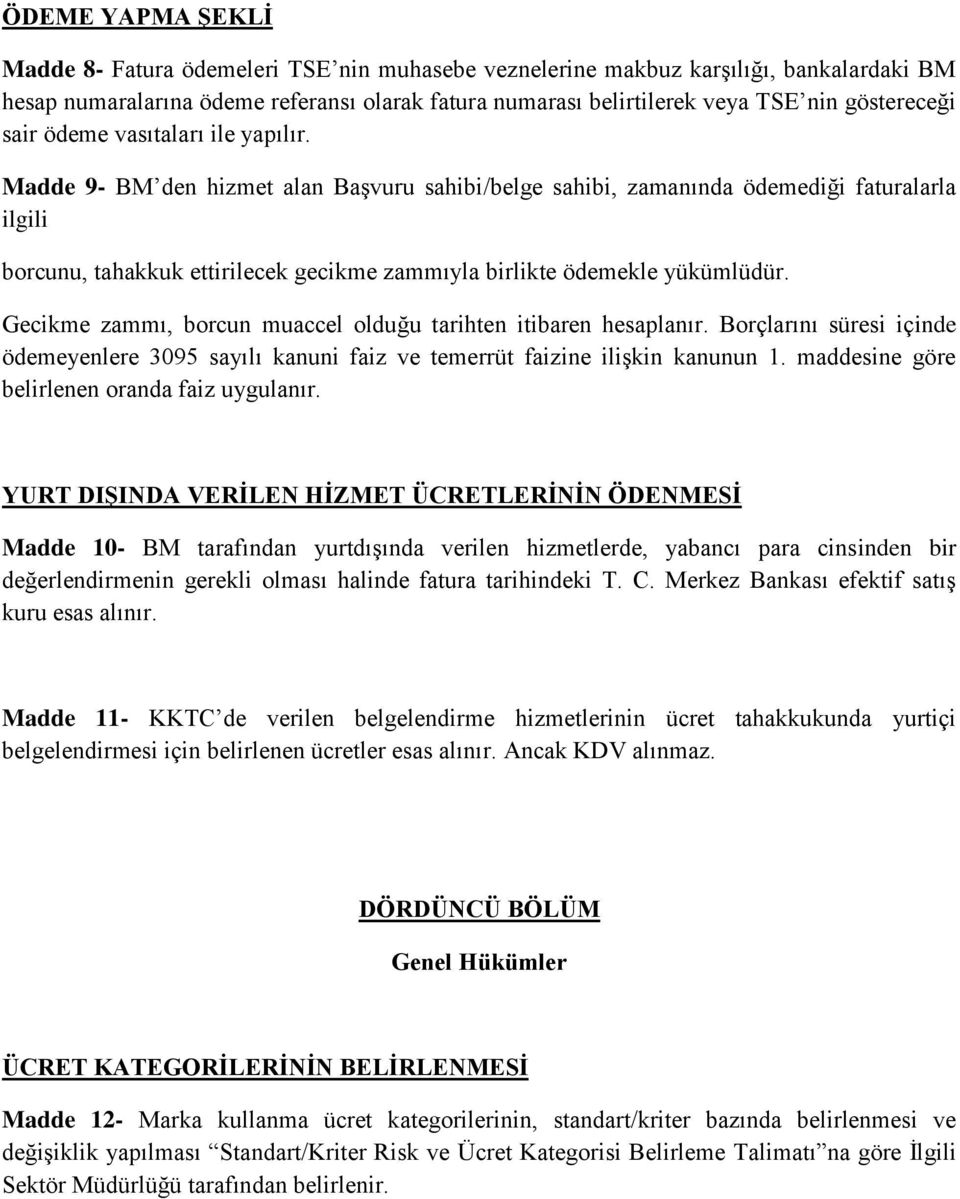 ÖDEME YAPMA ŞEKLİ

Madde 8- Fatura ödemeleri TSE'nin muhasebe veznelerine makbuz karşılığı, bankalardaki BM hesap numaralarına ödeme referansı olarak fatura numarası belirtilerek veya TSE'nin göstereceği sair ödeme vasıtaları ile yapılır.

Madde 9- BM'den hizmet alan Başvuru sahibi/belge sahibi, zamanında ödemediği faturalarla ilgili

borcunu, tahakkuk ettirilecek gecikme zammıyla birlikte ödemekle yükümlüdür.

Gecikme zammı, borcun muaccel olduğu tarihten itibaren hesaplanır. Borçlarını süresi içinde ödemeyenlere 3095 sayılı kanuni faiz ve temerrüt faizine ilişkin kanunun 1. maddesine göre belirlenen oranda faiz uygulanır.

YURT DIŞINDA VERİLEN HİZMET ÜCRETLERİNİN ÖDENMESİ

Madde 10- BM tarafından yurtdışında verilen hizmetlerde, yabancı para cinsinden bir değerlendirmenin gerekli olması halinde fatura tarihindeki T. C. Merkez Bankası efektif satış kuru esas alınır.

Madde 11- KKTC'de verilen belgelendirme hizmetlerinin ücret tahakkukunda yurtiçi belgelendirmesi için belirlenen ücretler esas alınır. Ancak KDV alınmaz.

DÖRDÜNCÜ BÖLÜM

Genel Hükümler

ÜCRET KATEGORİLERİNİN BELİRLENMESİ

Madde 12- Marka kullanma ücret kategorilerinin, standart/kriter bazında belirlenmesi ve değişiklik yapılması "Standart/Kriter Risk ve Ücret Kategorisi Belirleme Talimatı"na göre İlgili Sektör Müdürlüğü tarafından belirlenir.